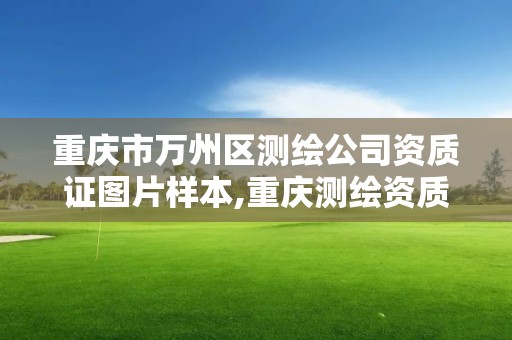 重庆市万州区测绘公司资质证图片样本,重庆测绘资质